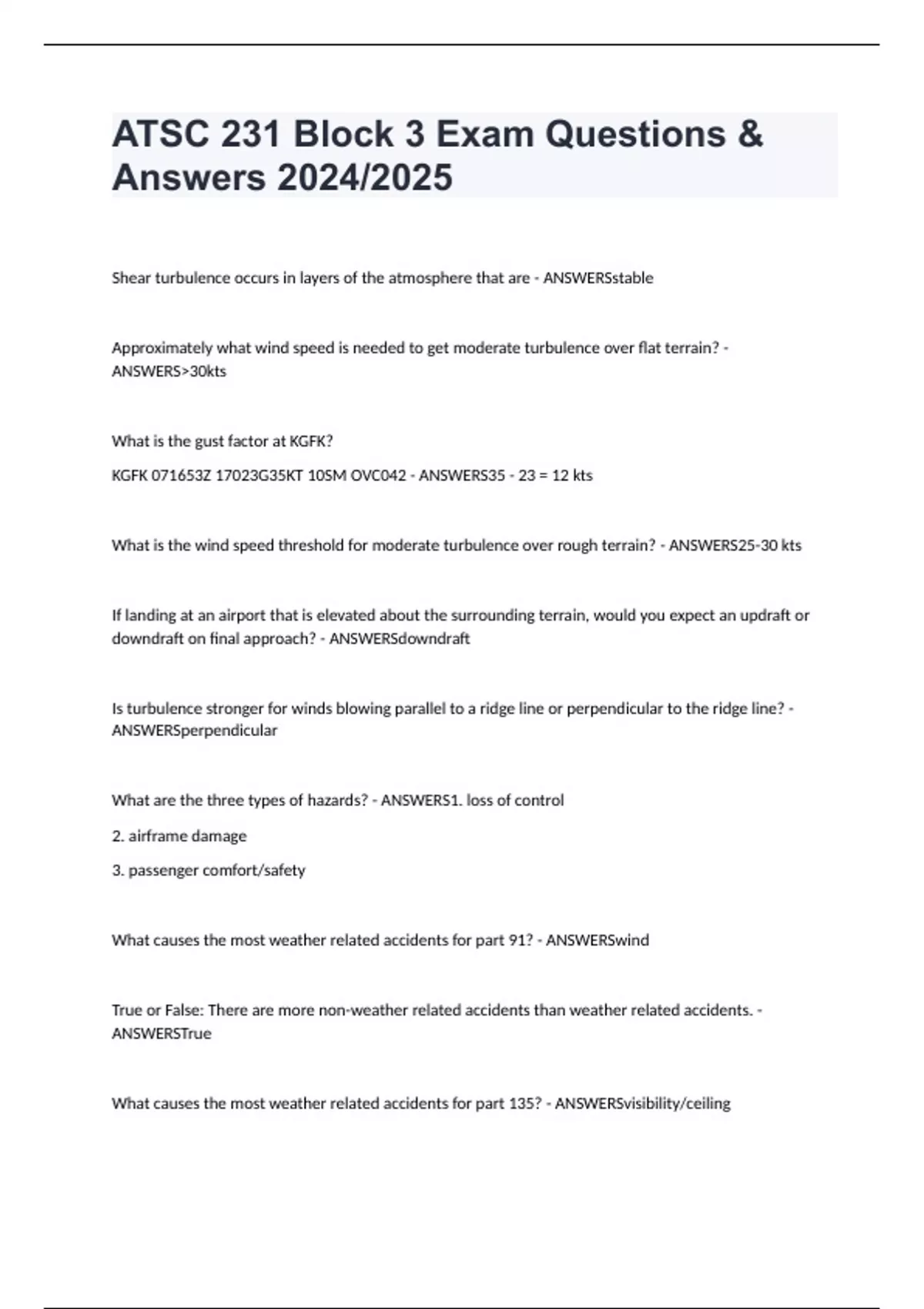 ATSC 231 Block 3 Exam Questions & Answers 2024/2025

Shear turbulence occurs in layers of the atmosphere that are - ANSWERSstable

Approximately what wind speed is needed to get moderate turbulence over flat terrain? - ANSWERS>30kts

What is the gust factor at KGFK?

KGFK 071653Z 17023G35KT 10SM OVC042 - ANSWERS35 - 23 = 12 kts

What is the wind speed threshold for moderate turbulence over rough terrain? - ANSWERS25-30 kts

If landing at an airport that is elevated about the surrounding terrain, would you expect an updraft or downdraft on final approach? - ANSWERSdowndraft

Is turbulence stronger for winds blowing parallel to a ridge line or perpendicular to the ridge line? - ANSWERSperpendicular

What are the three types of hazards? - ANSWERS1. loss of control

2. airframe damage

3. passenger comfort/safety

What causes the most weather related accidents for part 91? - ANSWERSwind

True or False: There are more non-weather related accidents than weather related accidents. - ANSWERSTrue

What causes the most weather related accidents for part 135? - ANSWERSvisibility/ceiling